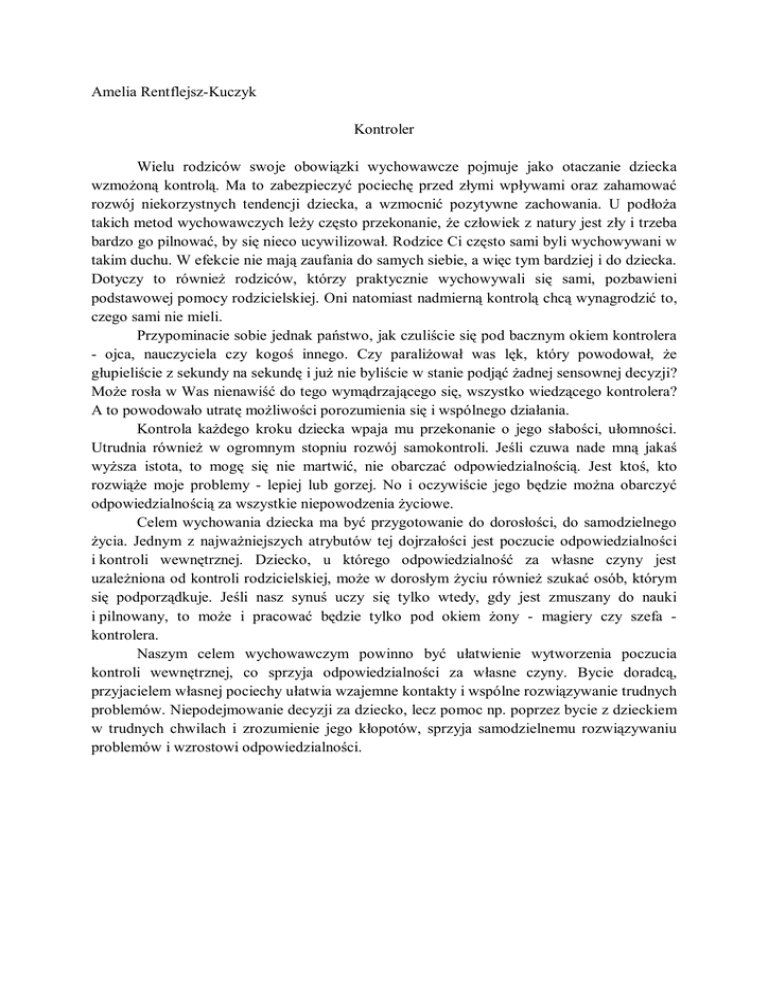 Amelia Rentflejsz-Kuczyk

Kontroler

Wielu rodziców swoje obowiązki wychowawcze pojmuje jako otaczanie dziecka wzmożoną kontrolą. Ma to zabezpieczyć pociechę przed złymi wpływami oraz zahamować rozwój niekorzystnych tendencji dziecka, a wzmocnić pozytywne zachowania. U podłoża takich metod wychowawczych leży często przekonanie, że człowiek z natury jest zły i trzeba bardzo go pilnować, by się nieco ucywilizował. Rodzice Ci często sami byli wychowywani w takim duchu. W efekcie nie mają zaufania do samych siebie, a więc tym bardziej i do dziecka. Dotyczy to również rodziców, którzy praktycznie wychowywali się sami, pozbawieni podstawowej pomocy rodzicielskiej. Oni natomiast nadmierną kontrolą chcą wynagrodzić to, czego sami nie mieli.

Przypominacie sobie jednak państwo, jak czuliście się pod bacznym okiem kontrolera - ojca, nauczyciela czy kogoś innego. Czy paraliżował was lęk, który powodował, że głupieliście z sekundy na sekundę i już nie byliście w stanie podjąć żadnej sensownej decyzji? Może rosła w Was nienawiść do tego wymądrzającego się, wszystko wiedzącego kontrolera? A to powodowało utratę możliwości porozumienia się i wspólnego działania.

Kontrola każdego kroku dziecka wpaja mu przekonanie o jego słabości, ułomności. Utrudnia również w ogromnym stopniu rozwój samokontroli. Jeśli czuwa nade mną jakaś wyższa istota, to mogę się nie martwić, nie obarczać odpowiedzialnością. Jest ktoś, kto rozwiąże moje problemy - lepiej lub gorzej. No i oczywiście jego będzie można obarczyć odpowiedzialnością za wszystkie niepowodzenia życiowe.

Celem wychowania dziecka ma być przygotowanie do dorosłości, do samodzielnego życia. Jednym z najważniejszych atrybutów tej dojrzałości jest poczucie odpowiedzialności i kontroli wewnętrznej. Dziecko, u którego odpowiedzialność za własne czyny jest uzależniona od kontroli rodzicielskiej, może w dorosłym życiu również szukać osób, którym się podporządkuje. Jeśli nasz synuś uczy się tylko wtedy, gdy jest zmuszany do nauki i pilnowany, to może i pracować będzie tylko pod okiem żony - magiery czy szefa - kontrolera.

Naszym celem wychowawczym powinno być ułatwienie wytworzenia poczucia kontroli wewnętrznej, co sprzyja odpowiedzialności za własne czyny. Bycie doradcą, przyjacielem własnej pociechy ułatwia wzajemne kontakty i wspólne rozwiązywanie trudnych problemów. Niepodejmowanie decyzji za dziecko, lecz pomoc np. poprzez bycie z dzieckiem w trudnych chwilach i zrozumienie jego kłopotów, sprzyja samodzielnemu rozwiązywaniu problemów i wzrostowi odpowiedzialności.